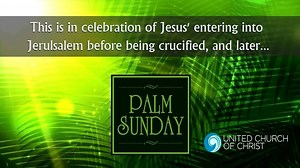 This is in celebration of Jesus' entering into Jerulsalem before being crucified, and later...

PALM SUNDAY

UNITED CHURCH OF CHRIST